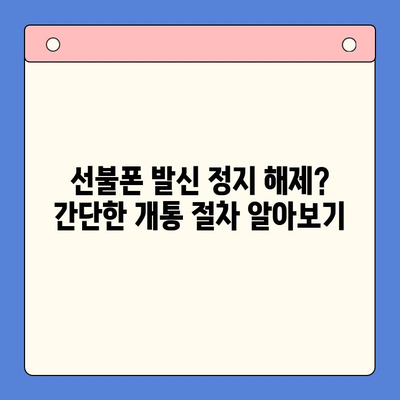 선불폰 발신 정지 해제?
간단한 개통 절차 알아보기